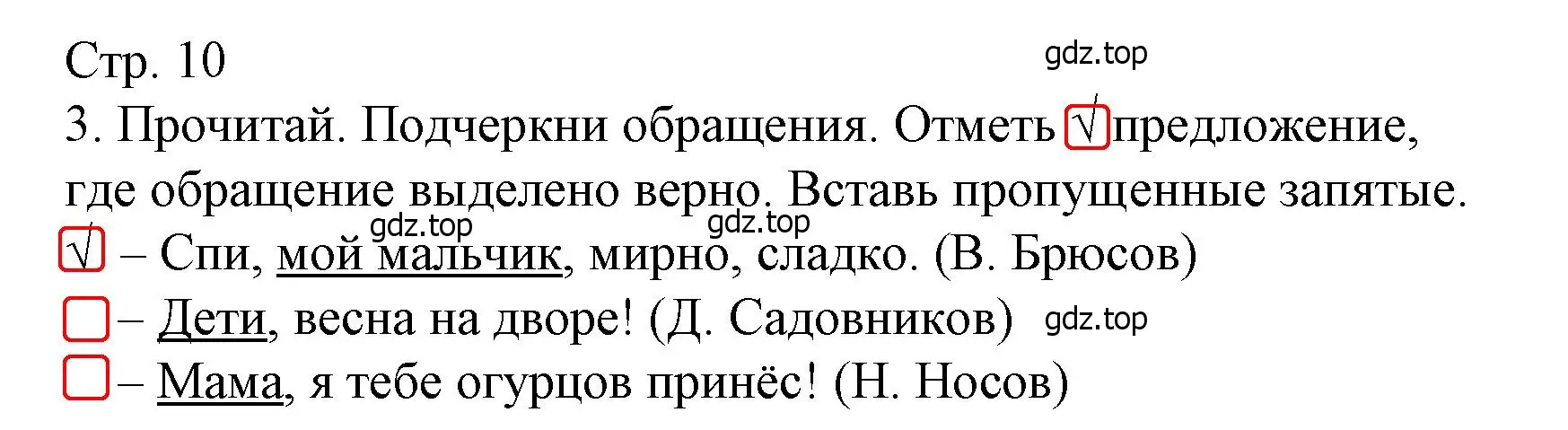 Стр. 10

gdz.top

3. Прочитай. Подчеркни обращения. Отметь √ предложение, где обращение выделено верно. Вставь пропущенные запятые.

gdz.top gdz.top

√ – Спи, мой мальчик, мирно, сладко. (В. Брюсов)

– Дети, весна на дворе! (Д. Садовников) gdz.top

– Мама, я тебе огурцов принёс! (Н. Носов)